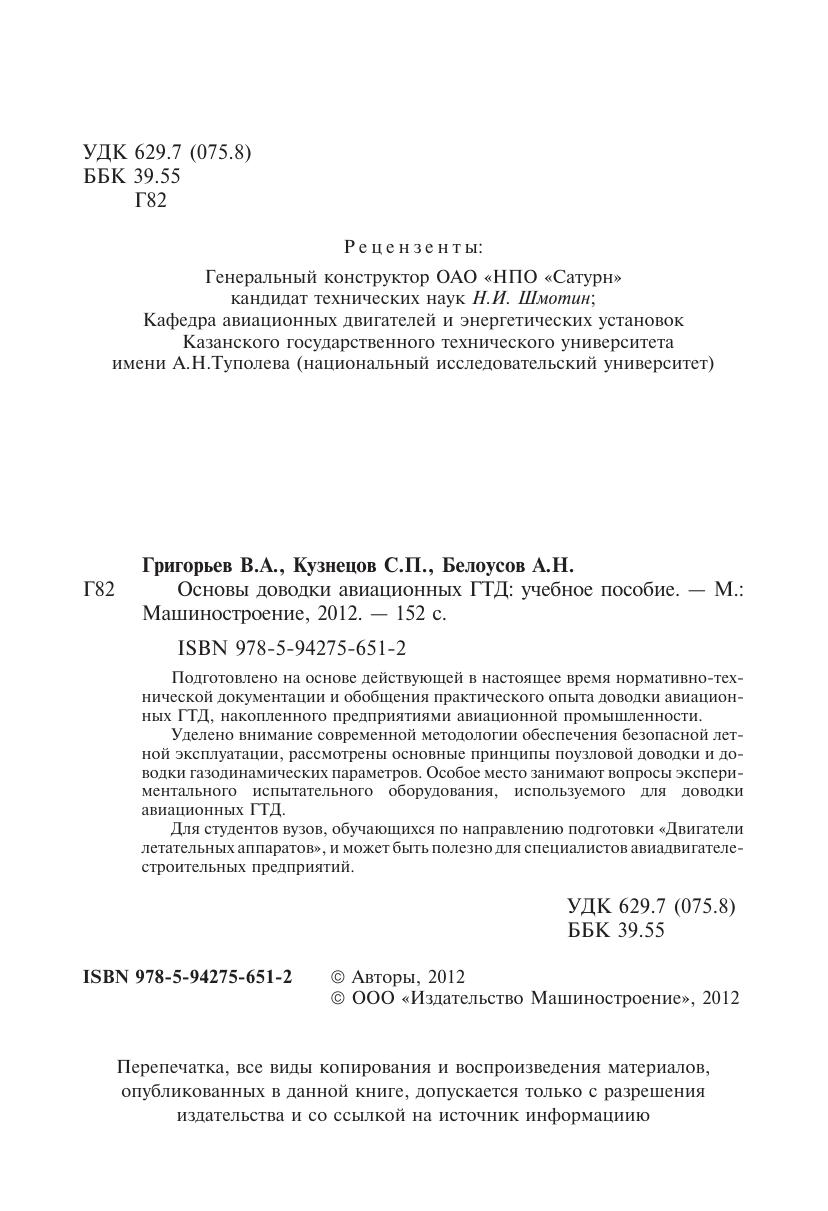 УДК 629.7 (075.8)
ББК 39.55
Г82

Рецензенты:

Генеральный конструктор ОАО «НПО «Сатурн» кандидат технических наук Н.И. Шмотин;
Кафедра авиационных двигателей и энергетических установок Казанского государственного технического университета имени А.Н.Туполева (национальный исследовательский университет)

Григорьев В.А., Кузнецов С.П., Белоусов А.Н.
Г82 Основы доводки авиационных ГТД: учебное пособие. — М.: Машиностроение, 2012. — 152 с.
ISBN 978-5-94275-651-2

Подготовлено на основе действующей в настоящее время нормативно-технической документации и обобщения практического опыта доводки авиационных ГТД, накопленного предприятиями авиационной промышленности.

Уделено внимание современной методологии обеспечения безопасной летной эксплуатации, рассмотрены основные принципы поузловой доводки и доводки газодинамических параметров. Особое место занимают вопросы экспериментального испытательного оборудования, используемого для доводки авиационных ГТД.

Для студентов вузов, обучающихся по направлению подготовки «Двигатели летательных аппаратов», и может быть полезно для специалистов авиадвигателестроительных предприятий.

УДК 629.7 (075.8)
ББК 39.55

ISBN 978-5-94275-651-2
© Авторы, 2012
© ООО «Издательство Машиностроение», 2012

Перепечатка, все виды копирования и воспроизведения материалов, опубликованных в данной книге, допускается только с разрешения издательства и со ссылкой на источник информациию